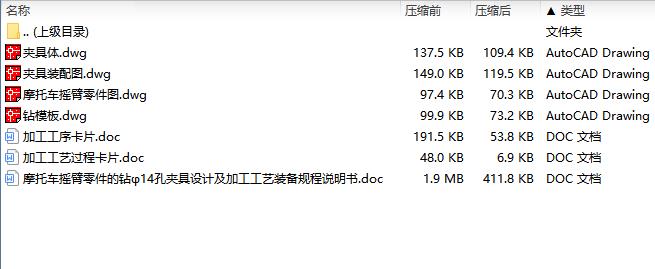 | 名称 | 压缩前 | 压缩后 | ▲ 类型 |
|---|---|---|---|
| .. (上级目录) | | | 文件夹 |
| 夹具体.dwg | 137.5 KB | 109.4 KB | AutoCAD Drawing |
| 夹具装配图.dwg | 149.0 KB | 119.5 KB | AutoCAD Drawing |
| 摩托车摇臂零件图.dwg | 97.4 KB | 70.3 KB | AutoCAD Drawing |
| 钻模板.dwg | 99.9 KB | 73.2 KB | AutoCAD Drawing |
| 加工工序卡片.doc | 191.5 KB | 53.8 KB | DOC 文档 |
| 加工工艺过程卡片.doc | 48.0 KB | 6.9 KB | DOC 文档 |
| 摩托车摇臂零件的钻φ14孔夹具设计及加工工艺装备规程说明书.doc | 1.9 MB | 411.8 KB | DOC 文档 |